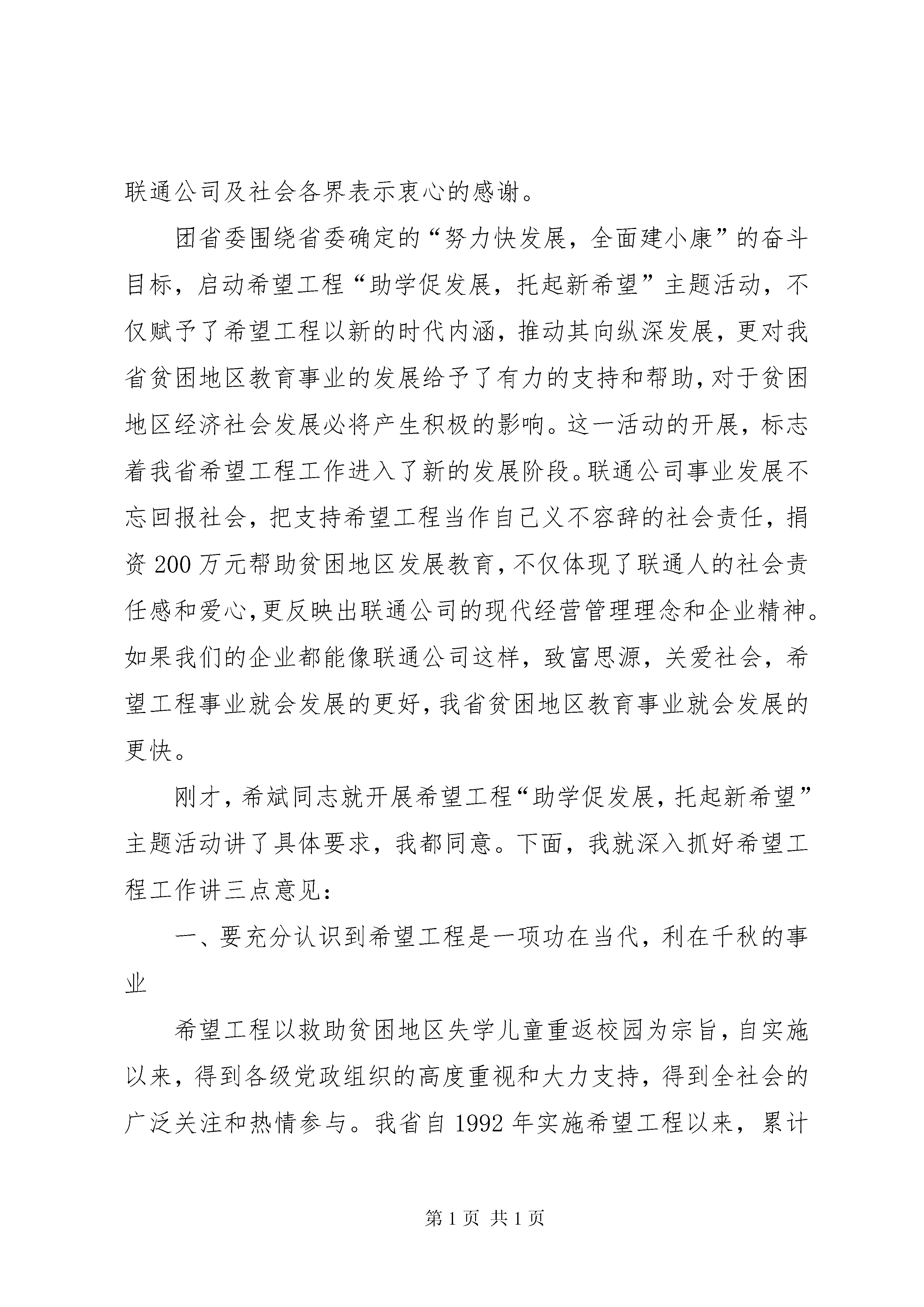 联通公司及社会各界表示衷心的感谢。

团省委围绕省委确定的“努力快发展，全面建小康”的奋斗目标，启动希望工程“助学促发展，托起新希望”主题活动，不仅赋予了希望工程以新的时代内涵，推动其向纵深发展，更对我省贫困地区教育事业的发展给予了有力的支持和帮助，对于贫困地区经济社会发展必将产生积极的影响。这一活动的开展，标志着我省希望工程工作进入了新的发展阶段。联通公司事业发展不忘回报社会，把支持希望工程当作自己义不容辞的社会责任，捐资200万元帮助贫困地区发展教育，不仅体现了联通人的社会责任感和爱心，更反映出联通公司的现代经营管理理念和企业精神。如果我们的企业都能像联通公司这样，致富思源，关爱社会，希望工程事业就会发展的更好，我省贫困地区教育事业就会发展的更快。

刚才，希斌同志就开展希望工程“助学促发展，托起新希望”主题活动讲了具体要求，我都同意。下面，我就深入抓好希望工程工作讲三点意见：

一、要充分认识到希望工程是一项功在当代，利在千秋的事业

希望工程以救助贫困地区失学儿童重返校园为宗旨，自实施以来，得到各级党政组织的高度重视和大力支持，得到全社会的广泛关注和热情参与。我省自1992年实施希望工程以来，累计

第1页 共1页